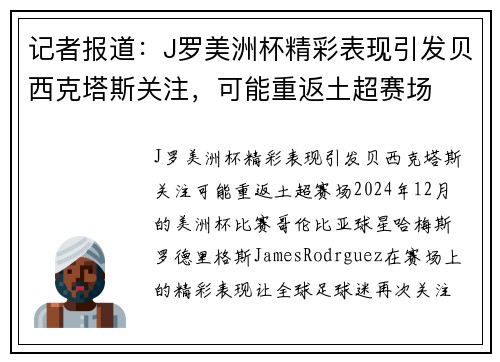 记者报道：J罗美洲杯精彩表现引发贝西克塔斯关注，可能重返土超赛场

J罗美洲杯精彩表现引发贝西克塔斯关注可能重返土超赛场2024年12月的美洲杯比赛哥伦比亚球星哈梅斯罗德里格斯JamesRodrguez在赛场上的精彩表现让全球足球迷再次关注